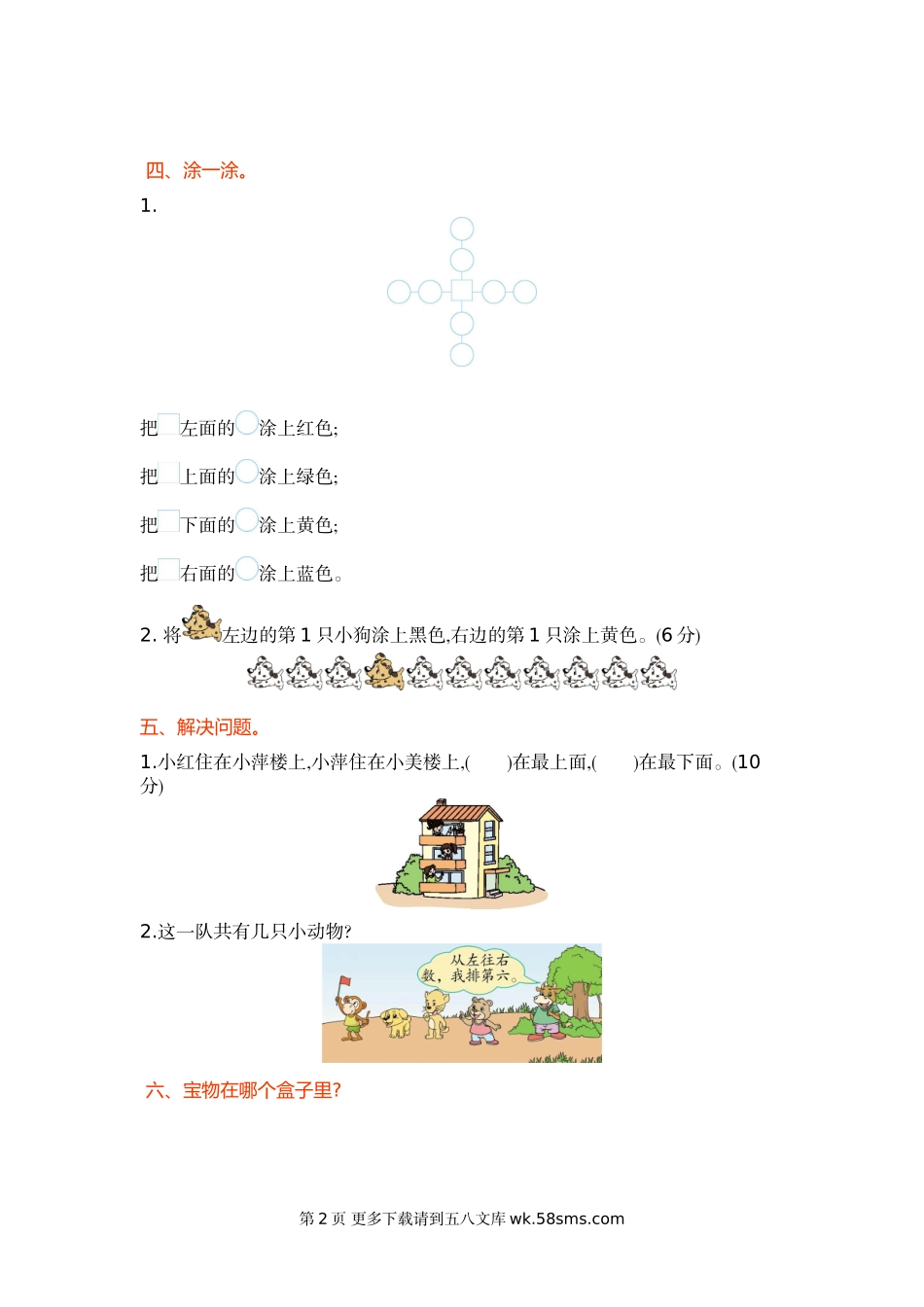 四、涂一涂。

1.

把左面的涂上红色;

把上面的涂上绿色;

把下面的涂上黄色;

把右面的涂上蓝色。

2. 将左边的第 1 只小狗涂上黑色,右边的第 1 只涂上黄色。(6 分)

五、解决问题。

1.小红住在小萍楼上,小萍住在小美楼上,(　　)在最上面,(　　)在最下面。(10 分)

2.这一队共有几只小动物?

从左往右数，我排第六。

六、宝物在哪个盒子里?

第 2 页 更多下载请到五八文库 wk.58sms.com